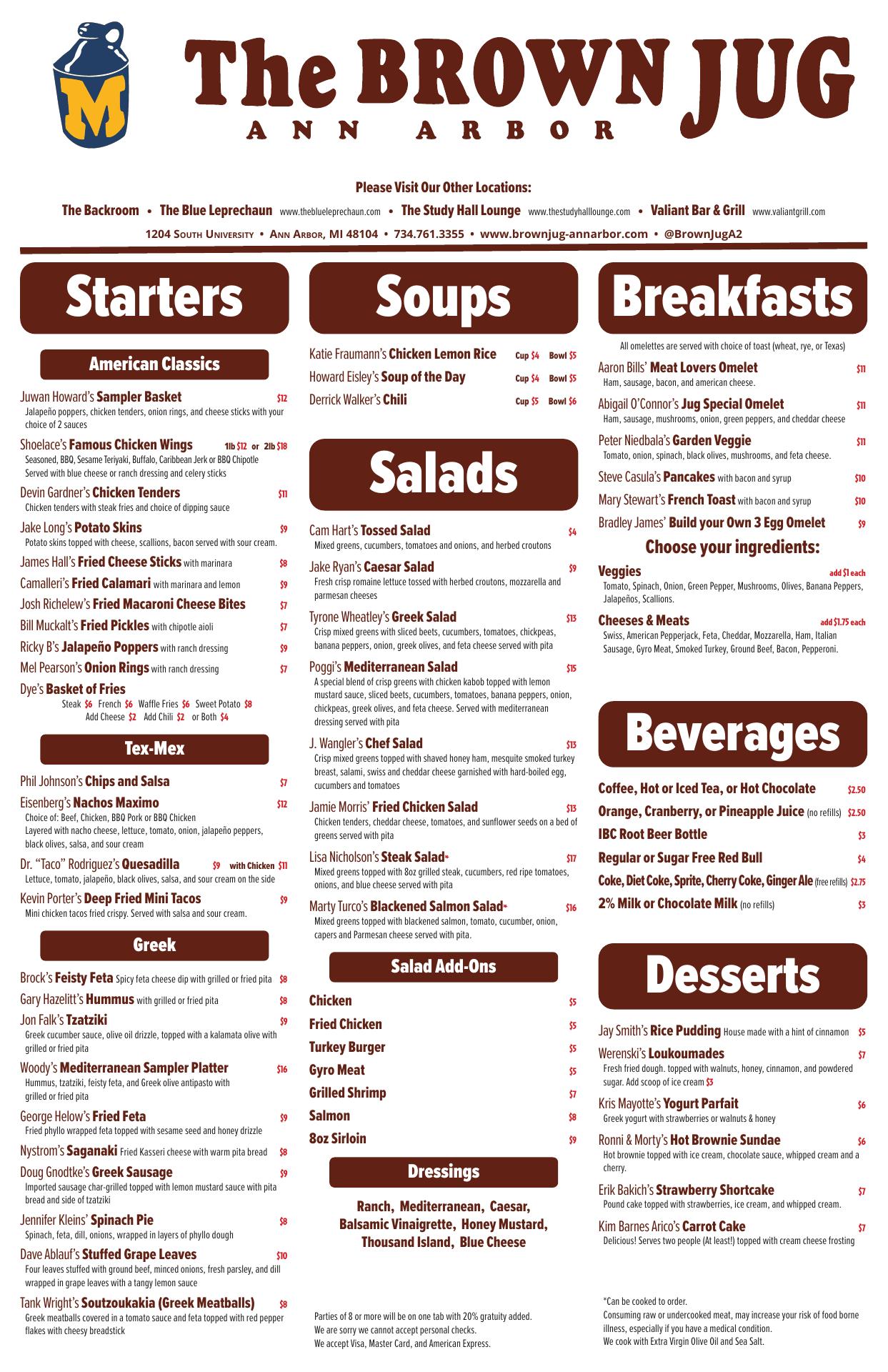 M

The BROWN JUG
ANN ARBOR

Please Visit Our Other Locations:

The Backroom • The Blue Leprechaun www.theblueleprechaun.com • The Study Hall Lounge www.thestudyhalllounge.com • Valiant Bar & Grill www.valiantgrill.com

1204 South University • Ann Arbor, MI 48104 • 734.761.3355 • www.brownjug-annarbor.com • @BrownJugA2

Starters

American Classics

Juwan Howard's Sampler Basket $12
Jalapeño poppers, chicken tenders, onion rings, and cheese sticks with your choice of 2 sauces

Shoelace's Famous Chicken Wings 1lb $12 or 2lb $18
Seasoned, BBQ, Sesame Teriyaki, Buffalo, Caribbean Jerk or BBQ Chipotle Served with blue cheese or ranch dressing and celery sticks

Devin Gardner's Chicken Tenders $11
Chicken tenders with steak fries and choice of dipping sauce

Jake Long's Potato Skins $9
Potato skins topped with cheese, scallions, bacon served with sour cream.

James Hall's Fried Cheese Sticks with marinara $8

Camalleri's Fried Calamari with marinara and lemon $9

Josh Richelew's Fried Macaroni Cheese Bites $7

Bill Muckalt's Fried Pickles with chipotle aioli $7

Ricky B's Jalapeño Poppers with ranch dressing $9

Mel Pearson's Onion Rings with ranch dressing $7

Dye's Basket of Fries
Steak $6 French $6 Waffle Fries $6 Sweet Potato $8
Add Cheese $2 Add Chili $2 or Both $4

Tex-Mex

Phil Johnson's Chips and Salsa $7

Eisenberg's Nachos Maximo $12
Choice of: Beef, Chicken, BBQ Pork or BBQ Chicken
Layered with nacho cheese, lettuce, tomato, onion, jalapeño peppers, black olives, salsa, and sour cream

Dr. "Taco" Rodriguez's Quesadilla $9 with Chicken $11
Lettuce, tomato, jalapeño, black olives, salsa, and sour cream on the side

Kevin Porter's Deep Fried Mini Tacos $9
Mini chicken tacos fried crispy. Served with salsa and sour cream.

Greek

Brock's Feisty Feta Spicy feta cheese dip with grilled or fried pita $8

Gary Hazelitt's Hummus with grilled or fried pita $8

Jon Falk's Tzatziki $9
Greek cucumber sauce, olive oil drizzle, topped with a kalamata olive with grilled or fried pita

Woody's Mediterranean Sampler Platter $16
Hummus, tzatziki, feisty feta, and Greek olive antipasto with grilled or fried pita

George Helow's Fried Feta $9
Fried phyllo wrapped feta topped with sesame seed and honey drizzle

Nystrom's Saganaki Fried Kasseri cheese with warm pita bread $8

Doug Gnodtke's Greek Sausage $9
Imported sausage char-grilled topped with lemon mustard sauce with pita bread and side of tzatziki

Jennifer Kleins' Spinach Pie $8
Spinach, feta, dill, onions, wrapped in layers of phyllo dough

Dave Ablauf's Stuffed Grape Leaves $10
Four leaves stuffed with ground beef, minced onions, fresh parsley, and dill wrapped in grape leaves with a tangy lemon sauce

Tank Wright's Soutzoukakia (Greek Meatballs) $8
Greek meatballs covered in a tomato sauce and feta topped with red pepper flakes with cheesy breadstick

Soups

Katie Fraumann's Chicken Lemon Rice Cup $4 Bowl $5

Howard Eisley's Soup of the Day Cup $4 Bowl $5

Derrick Walker's Chili Cup $5 Bowl $6

Salads

Cam Hart's Tossed Salad $4
Mixed greens, cucumbers, tomatoes and onions, and herbed croutons

Jake Ryan's Caesar Salad $9
Fresh crisp romaine lettuce tossed with herbed croutons, mozzarella and parmesan cheeses

Tyrone Wheatley's Greek Salad $13
Crisp mixed greens with sliced beets, cucumbers, tomatoes, chickpeas, banana peppers, onion, greek olives, and feta cheese served with pita

Poggi's Mediterranean Salad $15
A special blend of crisp greens with chicken kabob topped with lemon mustard sauce, sliced beets, cucumbers, tomatoes, banana peppers, onion, chickpeas, greek olives, and feta cheese. Served with mediterranean dressing served with pita

J. Wangler's Chef Salad $13
Crisp mixed greens topped with shaved honey ham, mesquite smoked turkey breast, salami, swiss and cheddar cheese garnished with hard-boiled egg, cucumbers and tomatoes

Jamie Morris' Fried Chicken Salad $13
Chicken tenders, cheddar cheese, tomatoes, and sunflower seeds on a bed of greens served with pita

Lisa Nicholson's Steak Salad* $17
Mixed greens topped with 8oz grilled steak, cucumbers, red ripe tomatoes, onions, and blue cheese served with pita

Marty Turco's Blackened Salmon Salad* $16
Mixed greens topped with blackened salmon, tomato, cucumber, onion, capers and Parmesan cheese served with pita.

Salad Add-Ons

Chicken $5
Fried Chicken $5
Turkey Burger $5
Gyro Meat $5
Grilled Shrimp $7
Salmon $8
8oz Sirloin $9

Dressings

Ranch, Mediterranean, Caesar, Balsamic Vinaigrette, Honey Mustard, Thousand Island, Blue Cheese

Parties of 8 or more will be on one tab with 20% gratuity added.
We are sorry we cannot accept personal checks.
We accept Visa, Master Card, and American Express.

Breakfasts

All omelettes are served with choice of toast (wheat, rye, or Texas)

Aaron Bills' Meat Lovers Omelet $11
Ham, sausage, bacon, and american cheese.

Abigail O'Connor's Jug Special Omelet $11
Ham, sausage, mushrooms, onion, green peppers, and cheddar cheese

Peter Niedbala's Garden Veggie $11
Tomato, onion, spinach, black olives, mushrooms, and feta cheese.

Steve Casula's Pancakes with bacon and syrup $10

Mary Stewart's French Toast with bacon and syrup $10

Bradley James' Build your Own 3 Egg Omelet $9

Choose your ingredients:

Veggies add $1 each
Tomato, Spinach, Onion, Green Pepper, Mushrooms, Olives, Banana Peppers, Jalapeños, Scallions.

Cheeses & Meats add $1.75 each
Swiss, American Pepperjack, Feta, Cheddar, Mozzarella, Ham, Italian Sausage, Gyro Meat, Smoked Turkey, Ground Beef, Bacon, Pepperoni.

Beverages

Coffee, Hot or Iced Tea, or Hot Chocolate $2.50
Orange, Cranberry, or Pineapple Juice (no refills) $2.50
IBC Root Beer Bottle $3
Regular or Sugar Free Red Bull $4
Coke, Diet Coke, Sprite, Cherry Coke, Ginger Ale (free refills) $2.75
2% Milk or Chocolate Milk (no refills) $3

Desserts

Jay Smith's Rice Pudding House made with a hint of cinnamon $5

Werenski's Loukoumades $7
Fresh fried dough. topped with walnuts, honey, cinnamon, and powdered sugar. Add scoop of ice cream $3

Kris Mayotte's Yogurt Parfait $6
Greek yogurt with strawberries or walnuts & honey

Ronni & Morty's Hot Brownie Sundae $6
Hot brownie topped with ice cream, chocolate sauce, whipped cream and a cherry.

Erik Bakich's Strawberry Shortcake $7
Pound cake topped with strawberries, ice cream, and whipped cream.

Kim Barnes Arico's Carrot Cake $7
Delicious! Serves two people (At least!) topped with cream cheese frosting

*Can be cooked to order.
Consuming raw or undercooked meat, may increase your risk of food borne illness, especially if you have a medical condition.
We cook with Extra Virgin Olive Oil and Sea Salt.